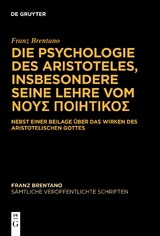 DE GRUYTER

Franz Brentano

DIE PSYCHOLOGIE DES ARISTOTELES, INSBESONDERE SEINE LEHRE VOM ΝΟΥΣ ΠΟΙΗΤΙΚΟΣ

NEBST EINER BEILAGE ÜBER DAS WIRKEN DES ARISTOTELISCHEN GOTTES

FRANZ BRENTANO
SÄMTLICHE VERÖFFENTLICHTE SCHRIFTEN

DE G